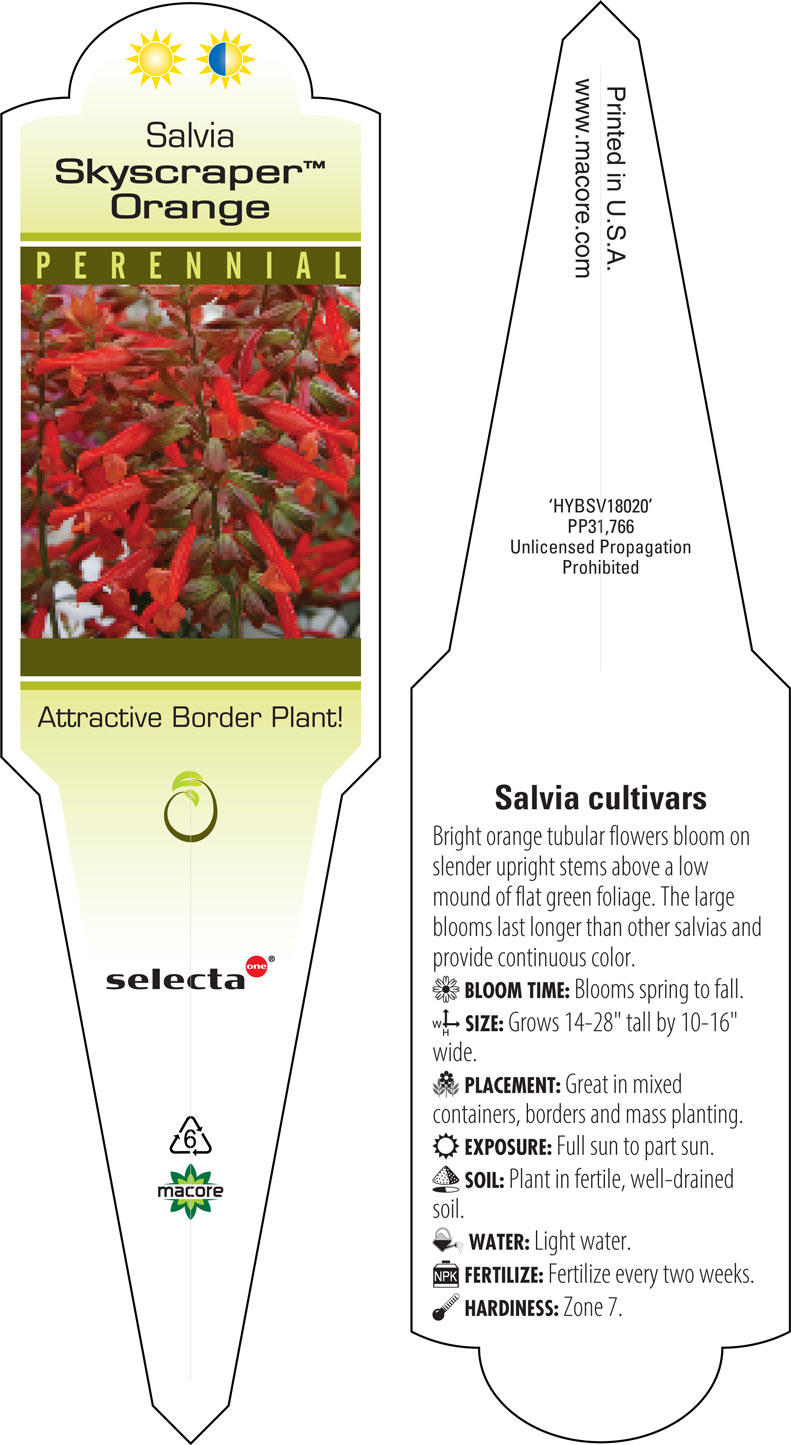 Salvia
Skyscraper™
Orange

PERENNIAL

Attractive Border Plant!

selecta one®

6

macore

Printed in U.S.A.
www.macore.com

'HYBSV18020'
PP31,766
Unlicensed Propagation
Prohibited

Salvia cultivars

Bright orange tubular flowers bloom on slender upright stems above a low mound of flat green foliage. The large blooms last longer than other salvias and provide continuous color.

BLOOM TIME: Blooms spring to fall.

W H SIZE: Grows 14-28" tall by 10-16" wide.

PLACEMENT: Great in mixed containers, borders and mass planting.

EXPOSURE: Full sun to part sun.

SOIL: Plant in fertile, well-drained soil.

WATER: Light water.

NPK FERTILIZE: Fertilize every two weeks.

HARDINESS: Zone 7.